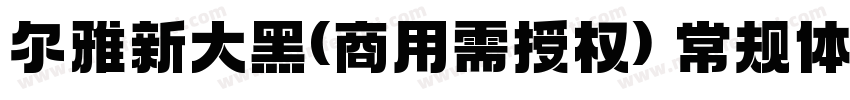 尔雅新大黑(商用需授权) 常规体